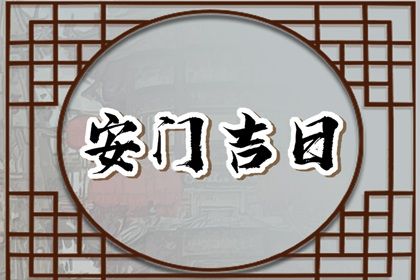 安门吉日